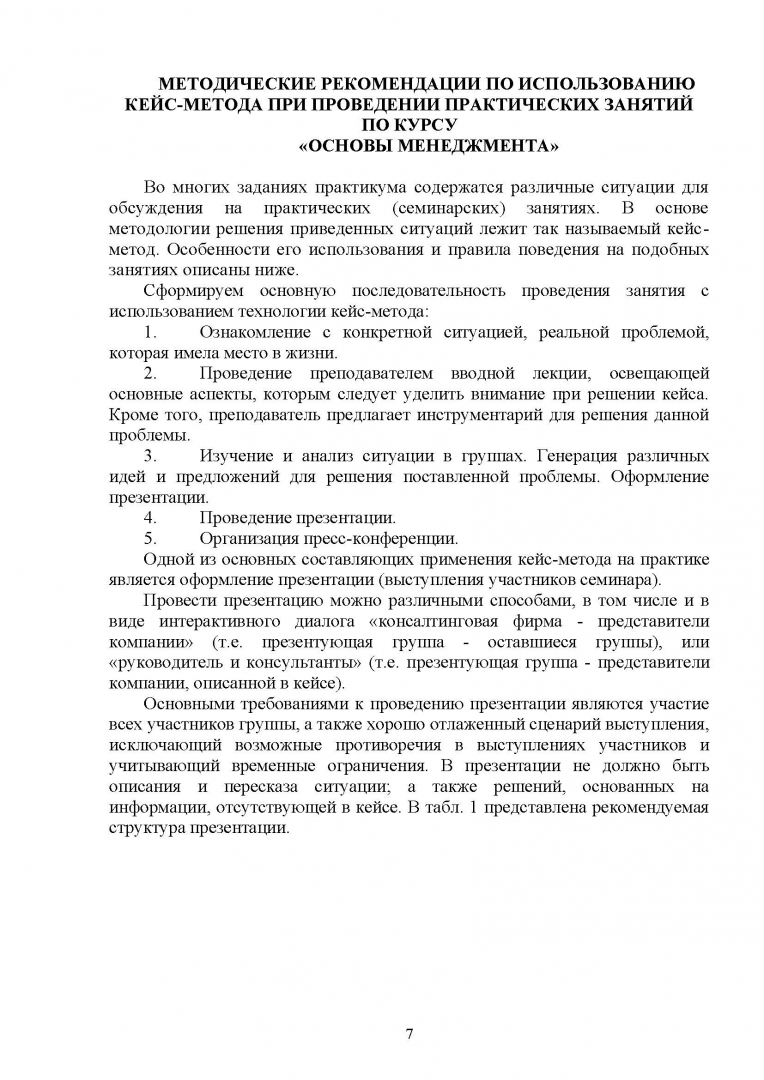 МЕТОДИЧЕСКИЕ РЕКОМЕНДАЦИИ ПО ИСПОЛЬЗОВАНИЮ КЕЙС-МЕТОДА ПРИ ПРОВЕДЕНИИ ПРАКТИЧЕСКИХ ЗАНЯТИЙ ПО КУРСУ «ОСНОВЫ МЕНЕДЖМЕНТА»

Во многих заданиях практикума содержатся различные ситуации для обсуждения на практических (семинарских) занятиях. В основе методологии решения приведенных ситуаций лежит так называемый кейс-метод. Особенности его использования и правила поведения на подобных занятиях описаны ниже.

Сформируем основную последовательность проведения занятия с использованием технологии кейс-метода:

1. Ознакомление с конкретной ситуацией, реальной проблемой, которая имела место в жизни.

2. Проведение преподавателем вводной лекции, освещающей основные аспекты, которым следует уделить внимание при решении кейса. Кроме того, преподаватель предлагает инструментарий для решения данной проблемы.

3. Изучение и анализ ситуации в группах. Генерация различных идей и предложений для решения поставленной проблемы. Оформление презентации.

4. Проведение презентации.

5. Организация пресс-конференции.

Одной из основных составляющих применения кейс-метода на практике является оформление презентации (выступления участников семинара).

Провести презентацию можно различными способами, в том числе и в виде интерактивного диалога «консалтинговая фирма - представители компании» (т.е. презентующая группа - оставшиеся группы), или «руководитель и консультанты» (т.е. презентующая группа - представители компании, описанной в кейсе).

Основными требованиями к проведению презентации являются участие всех участников группы, а также хорошо отлаженный сценарий выступления, исключающий возможные противоречия в выступлениях участников и учитывающий временные ограничения. В презентации не должно быть описания и пересказа ситуации; а также решений, основанных на информации, отсутствующей в кейсе. В табл. 1 представлена рекомендуемая структура презентации.

7